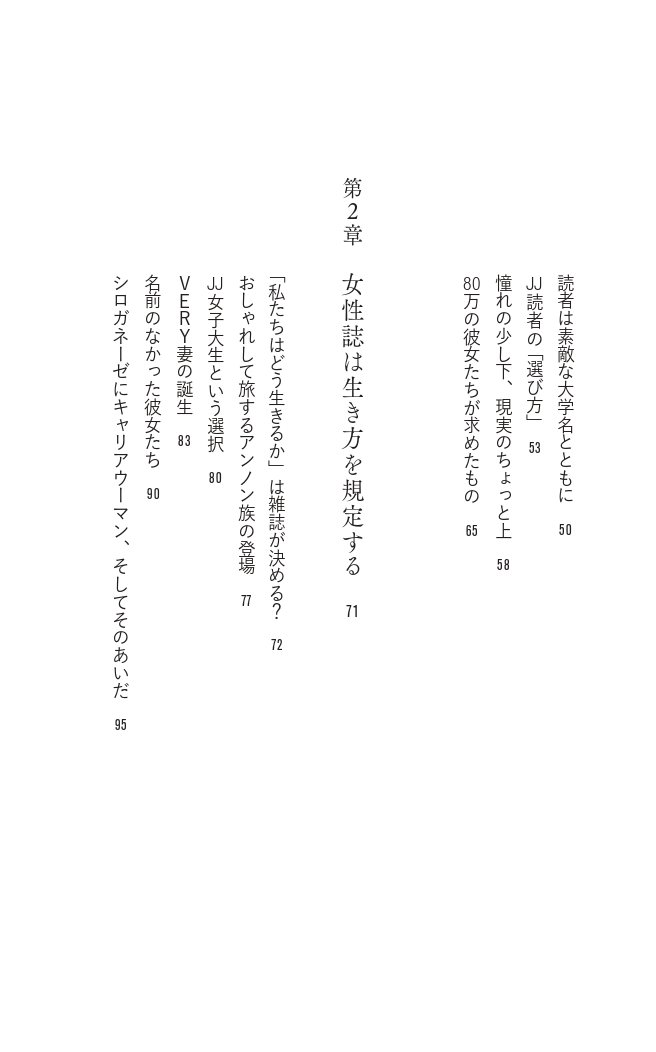 読者は素敵な大学名とともに　50
JJ読者の「選び方」　53
憧れの少し下、現実のちょっと上　58
80万の彼女たちが求めたもの　65

第2章　女性誌は生き方を規定する　71

「私たちはどう生きるか」は雑誌が決める？　72
おしゃれして旅するアンノン族の登場　77
JJ女子大生という選択　80
VERY妻の誕生　83
名前のなかった彼女たち　90
シロガネーゼにキャリアウーマン、そしてそのあいだ　95